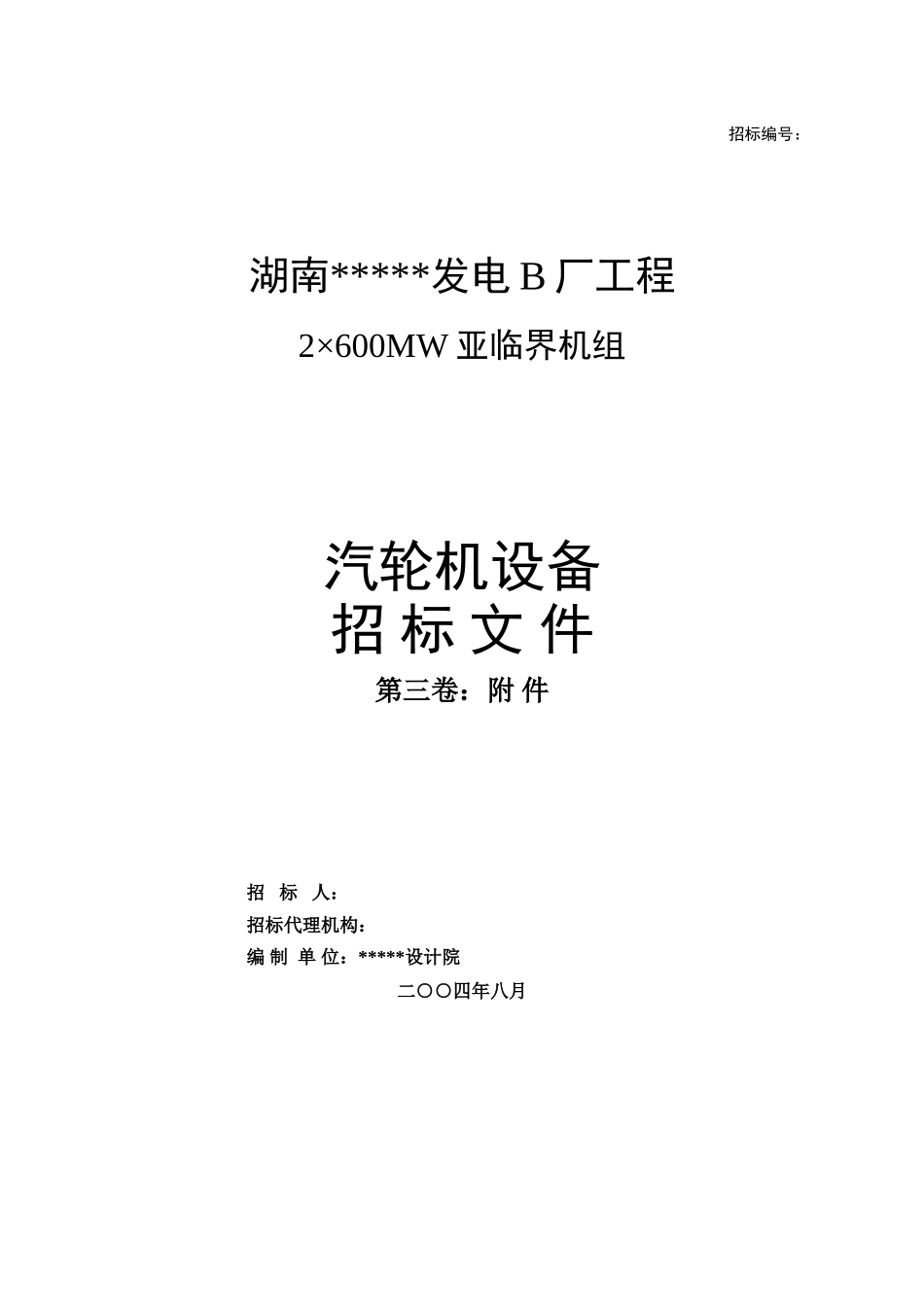 招标编号：

湖南*****发电 B 厂工程

2×600MW 亚临界机组

汽轮机设备

招 标 文 件

第三卷：附 件

招 标 人：

招标代理机构：

编 制 单 位：*****设计院

二〇〇四年八月